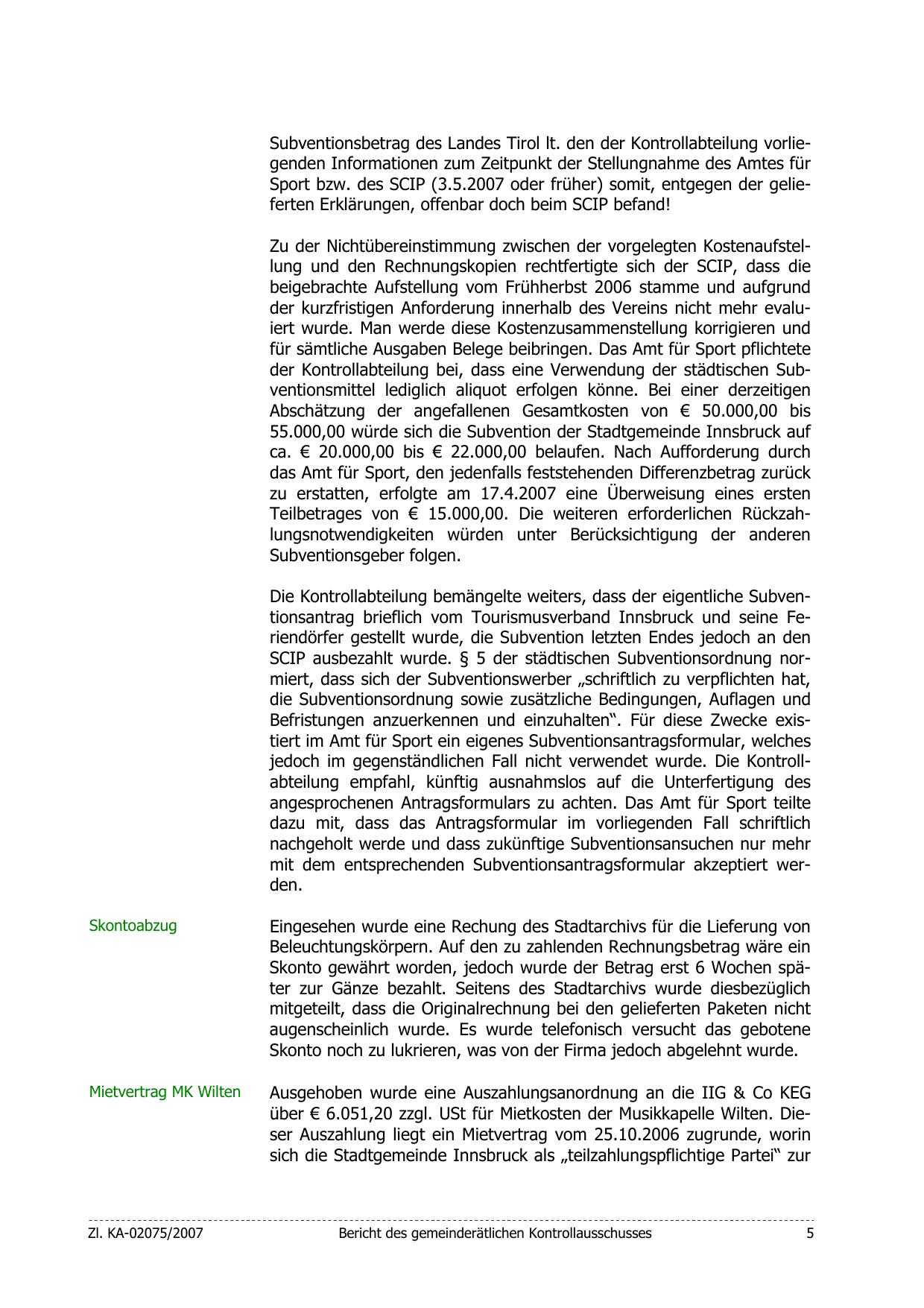 Subventionsbetrag des Landes Tirol lt. den der Kontrollabteilung vorliegenden Informationen zum Zeitpunkt der Stellungnahme des Amtes für Sport bzw. des SCIP (3.5.2007 oder früher) somit, entgegen der gelieferten Erklärungen, offenbar doch beim SCIP befand!

Zu der Nichtübereinstimmung zwischen der vorgelegten Kostenaufstellung und den Rechnungskopien rechtfertigte sich der SCIP, dass die beigebrachte Aufstellung vom Frühherbst 2006 stamme und aufgrund der kurzfristigen Anforderung innerhalb des Vereins nicht mehr evaluiert wurde. Man werde diese Kostenzusammenstellung korrigieren und für sämtliche Ausgaben Belege beibringen. Das Amt für Sport pflichtete der Kontrollabteilung bei, dass eine Verwendung der städtischen Subventionsmittel lediglich aliquot erfolgen könne. Bei einer derzeitigen Abschätzung der angefallenen Gesamtkosten von € 50.000,00 bis 55.000,00 würde sich die Subvention der Stadtgemeinde Innsbruck auf ca. € 20.000,00 bis € 22.000,00 belaufen. Nach Aufforderung durch das Amt für Sport, den jedenfalls feststehenden Differenzbetrag zurück zu erstatten, erfolgte am 17.4.2007 eine Überweisung eines ersten Teilbetrages von € 15.000,00. Die weiteren erforderlichen Rückzahlungsnotwendigkeiten würden unter Berücksichtigung der anderen Subventionsgeber folgen.

Die Kontrollabteilung bemängelte weiters, dass der eigentliche Subventionsantrag brieflich vom Tourismusverband Innsbruck und seine Feriendörfer gestellt wurde, die Subvention letzten Endes jedoch an den SCIP ausbezahlt wurde. § 5 der städtischen Subventionsordnung normiert, dass sich der Subventionswerber „schriftlich zu verpflichten hat, die Subventionsordnung sowie zusätzliche Bedingungen, Auflagen und Befristungen anzuerkennen und einzuhalten“. Für diese Zwecke existiert im Amt für Sport ein eigenes Subventionsantragsformular, welches jedoch im gegenständlichen Fall nicht verwendet wurde. Die Kontrollabteilung empfahl, künftig ausnahmslos auf die Unterfertigung des angesprochenen Antragsformulars zu achten. Das Amt für Sport teilte dazu mit, dass das Antragsformular im vorliegenden Fall schriftlich nachgeholt werde und dass zukünftige Subventionsansuchen nur mehr mit dem entsprechenden Subventionsantragsformular akzeptiert werden.

Skontoabzug

Eingesehen wurde eine Rechung des Stadtarchivs für die Lieferung von Beleuchtungskörpern. Auf den zu zahlenden Rechnungsbetrag wäre ein Skonto gewährt worden, jedoch wurde der Betrag erst 6 Wochen später zur Gänze bezahlt. Seitens des Stadtarchivs wurde diesbezüglich mitgeteilt, dass die Originalrechnung bei den gelieferten Paketen nicht augenscheinlich wurde. Es wurde telefonisch versucht das gebotene Skonto noch zu lukrieren, was von der Firma jedoch abgelehnt wurde.

Mietvertrag MK Wilten

Ausgehoben wurde eine Auszahlungsanordnung an die IIG & Co KEG über € 6.051,20 zzgl. USt für Mietkosten der Musikkapelle Wilten. Dieser Auszahlung liegt ein Mietvertrag vom 25.10.2006 zugrunde, worin sich die Stadtgemeinde Innsbruck als „teilzahlungspflichtige Partei“ zur

Zl. KA-02075/2007 Bericht des gemeinderätlichen Kontrollausschusses 5